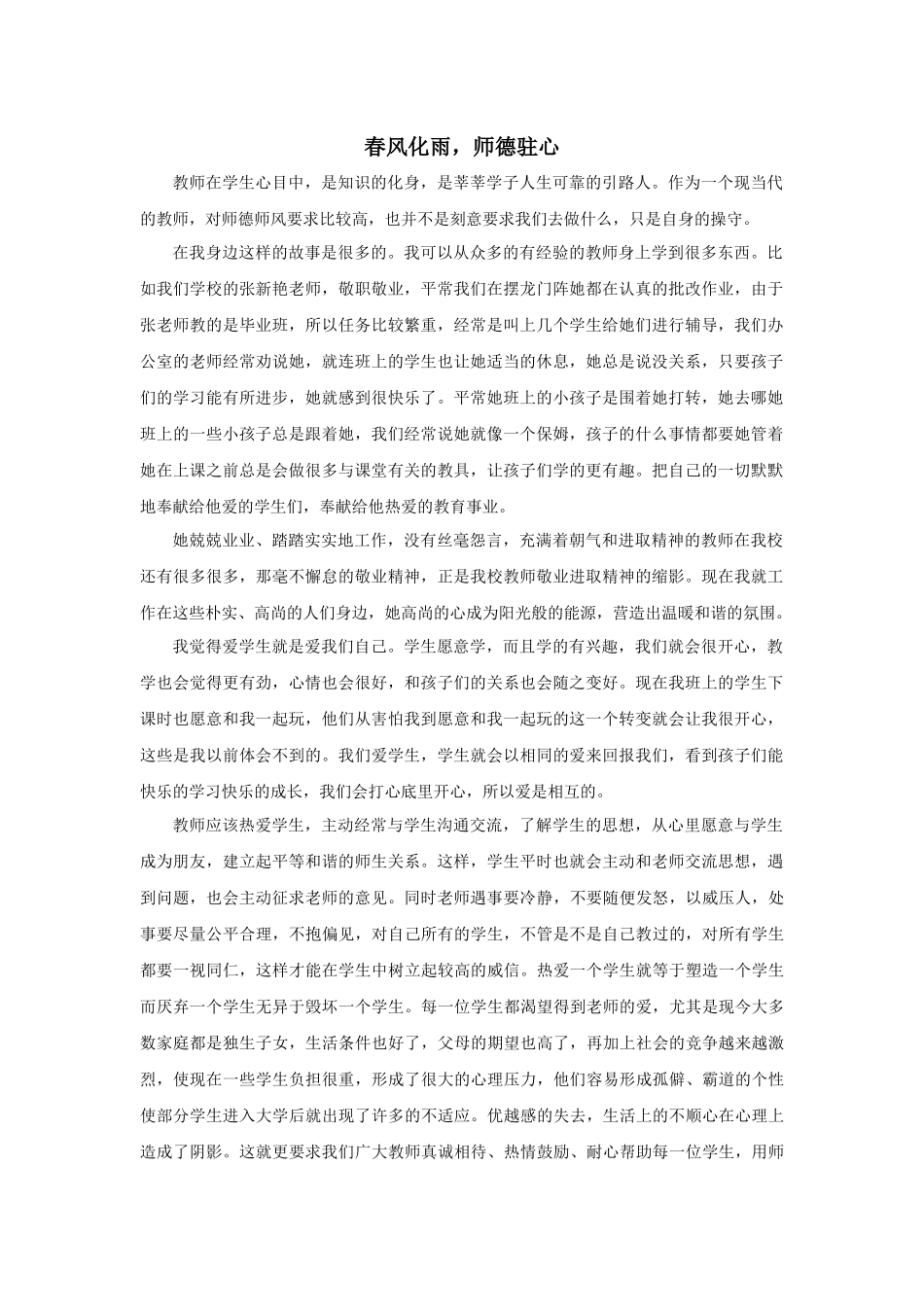 春风化雨，师德驻心

教师在学生心目中，是知识的化身，是莘莘学子人生可靠的引路人。作为一个现当代的教师，对师德师风要求比较高，也并不是刻意要求我们去做什么，只是自身的操守。

在我身边这样的故事是很多的。我可以从众多的有经验的教师身上学到很多东西。比如我们学校的张新艳老师，敬职敬业，平常我们在摆龙门阵她都在认真的批改作业，由于张老师教的是毕业班，所以任务比较繁重，经常是叫上几个学生给她们进行辅导，我们办公室的老师经常劝说她，就连班上的学生也让她适当的休息，她总是说没关系，只要孩子们的学习能有所进步，她就感到很快乐了。平常她班上的小孩子是围着她打转，她去哪她班上的一些小孩子总是跟着她，我们经常说她就像一个保姆，孩子的什么事情都要她管着她在上课之前总是会做很多与课堂有关的教具，让孩子们学的更有趣。把自己的一切默默地奉献给他爱的学生们，奉献给他热爱的教育事业。

她兢兢业业、踏踏实实地工作，没有丝毫怨言，充满着朝气和进取精神的教师在我校还有很多很多，那毫不懈怠的敬业精神，正是我校教师敬业进取精神的缩影。现在我就工作在这些朴实、高尚的人们身边，她高尚的心成为阳光般的能源，营造出温暖和谐的氛围。

我觉得爱学生就是爱我们自己。学生愿意学，而且学的有兴趣，我们就会很开心，教学也会觉得更有劲，心情也会很好，和孩子们的关系也会随之变好。现在我班上的学生下课时也愿意和我一起玩，他们从害怕我到愿意和我一起玩的这一个转变就会让我很开心，这些是我以前体会不到的。我们爱学生，学生就会以相同的爱来回报我们，看到孩子们能快乐的学习快乐的成长，我们会打心底里开心，所以爱是相互的。

教师应该热爱学生，主动经常与学生沟通交流，了解学生的思想，从心里愿意与学生成为朋友，建立起平等和谐的师生关系。这样，学生平时也就会主动和老师交流思想，遇到问题，也会主动征求老师的意见。同时老师遇事要冷静，不要随便发怒，以威压人，处事要尽量公平合理，不抱偏见，对自己所有的学生，不管是不是自己教过的，对所有学生都要一视同仁，这样才能在学生中树立起较高的威信。热爱一个学生就等于塑造一个学生而厌弃一个学生无异于毁坏一个学生。每一位学生都渴望得到老师的爱，尤其是现今大多数家庭都是独生子女，生活条件也好了，父母的期望也高了，再加上社会的竞争越来越激烈，使现在一些学生负担很重，形成了很大的心理压力，他们容易形成孤僻、霸道的个性使部分学生进入大学后就出现了许多的不适应。优越感的失去，生活上的不顺心在心理上造成了阴影。这就更要求我们广大教师真诚相待、热情鼓励、耐心帮助每一位学生，用师